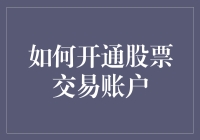 如何开通股票交易账户